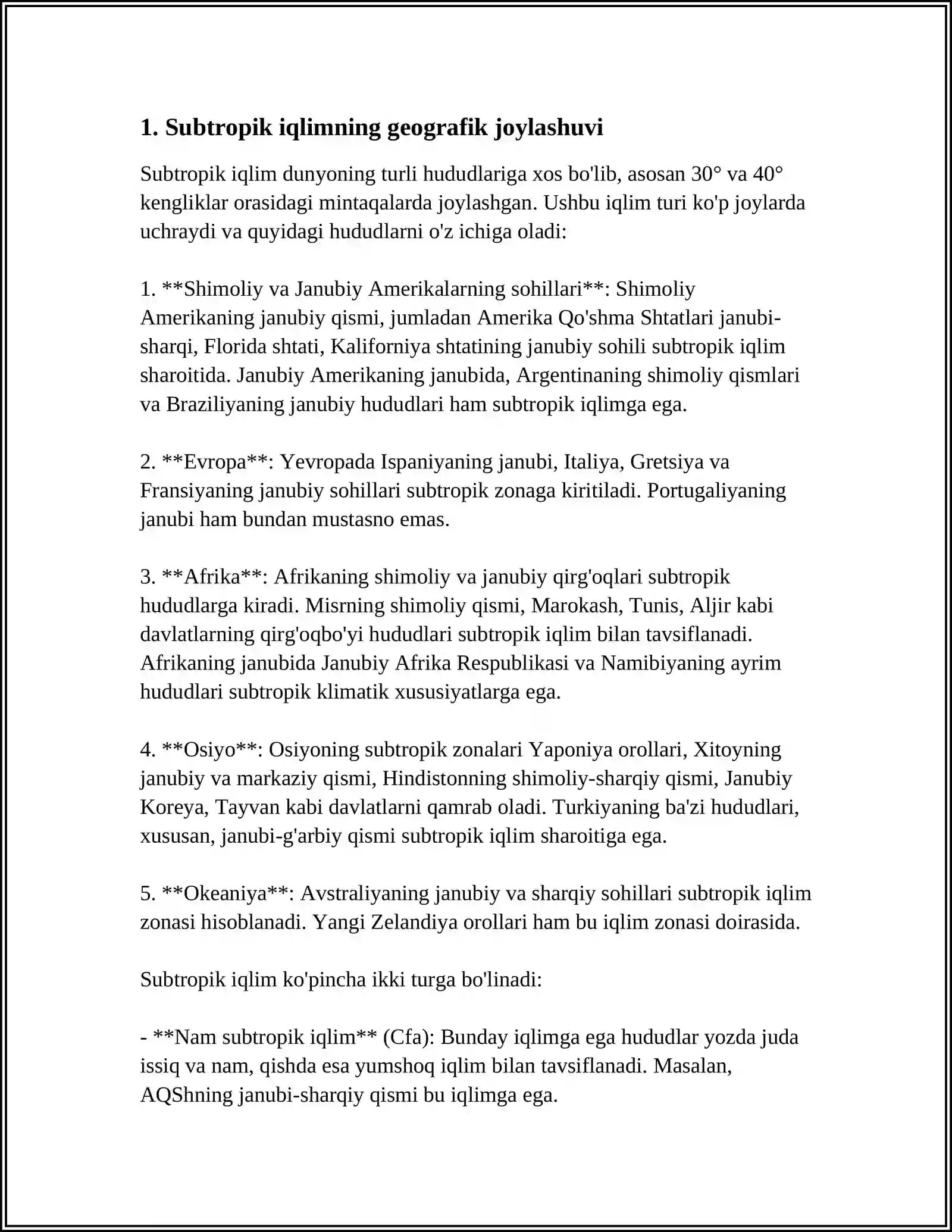 1. Subtropik iqlimning geografik joylashuvi

Subtropik iqlim dunyoning turli hududlariga xos bo'lib, asosan 30° va 40° kengliklar orasidagi mintaqalarda joylashgan. Ushbu iqlim turi ko'p joylarda uchraydi va quyidagi hududlarni o'z ichiga oladi:

1. **Shimoliy va Janubiy Amerikalarning sohillari**: Shimoliy Amerikaning janubiy qismi, jumladan Amerika Qo'shma Shtatlari janubi-sharqi, Florida shtati, Kaliforniya shtatining janubiy sohili subtropik iqlim sharoitida. Janubiy Amerikaning janubida, Argentinaning shimoliy qismlari va Braziliyaning janubiy hududlari ham subtropik iqlimga ega.

2. **Evropa**: Yevropada Ispaniyaning janubi, Italiya, Gretsiya va Fransiyaning janubiy sohillari subtropik zonaga kiritiladi. Portugaliyaning janubi ham bundan mustasno emas.

3. **Afrika**: Afrikaning shimoliy va janubiy qirg'oqlari subtropik hududlarga kiradi. Misrning shimoliy qismi, Marokash, Tunis, Aljir kabi davlatlarning qirg'oqbo'yi hududlari subtropik iqlim bilan tavsiflanadi. Afrikaning janubida Janubiy Afrika Respublikasi va Namibiyaning ayrim hududlari subtropik klimatik xususiyatlarga ega.

4. **Osiyo**: Osiyoning subtropik zonalari Yaponiya orollari, Xitoyning janubiy va markaziy qismi, Hindistonning shimoliy-sharqiy qismi, Janubiy Koreya, Tayvan kabi davlatlarni qamrab oladi. Turkiyaning ba'zi hududlari, xususan, janubi-g'arbiy qismi subtropik iqlim sharoitiga ega.

5. **Okeaniya**: Avstraliyaning janubiy va sharqiy sohillari subtropik iqlim zonasi hisoblanadi. Yangi Zelandiya orollari ham bu iqlim zonasi doirasida.

Subtropik iqlim ko'pincha ikki turga bo'linadi:

- **Nam subtropik iqlim** (Cfa): Bunday iqlimga ega hududlar yozda juda issiq va nam, qishda esa yumshoq iqlim bilan tavsiflanadi. Masalan, AQShning janubi-sharqiy qismi bu iqlimga ega.